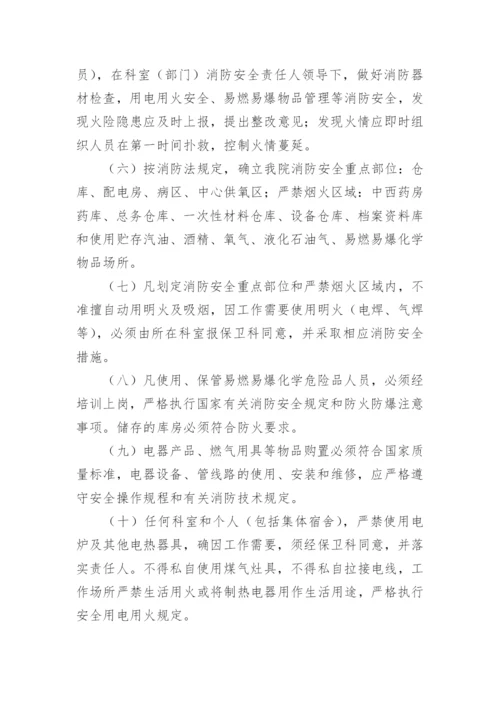 员），在科室（部门）消防安全责任人领导下，做好消防器材检查，用电用火安全、易燃易爆物品管理等消防安全，发现火险隐患应及时上报，提出整改意见；发现火情应即时组织人员在第一时间扑救，控制火情蔓延。

（六）按消防法规定，确立我院消防安全重点部位：仓库、配电房、病区、中心供氧区；严禁烟火区域：中西药房药库、总务仓库、一次性材料仓库、设备仓库、档案资料库和使用贮存汽油、酒精、氧气、液化石油气、易燃易爆化学物品场所。

（七）凡划定消防安全重点部位和严禁烟火区域内，不准擅自动用明火及吸烟，因工作需要使用明火（电焊、气焊等），必须由所在科室报保卫科同意，并采取相应消防安全措施。

（八）凡使用、保管易燃易爆化学危险品人员，必须经培训上岗，严格执行国家有关消防安全规定和防火防爆注意事项。储存的库房必须符合防火要求。

（九）电器产品、燃气用具等物品购置必须符合国家质量标准，电器设备、管线路的使用、安装和维修，应严格遵守安全操作规程和有关消防技术规定。

（十）任何科室和个人（包括集体宿舍），严禁使用电炉及其他电热器具，确因工作需要，须经保卫科同意，并落实责任人。不得私自使用煤气灶具，不得私自拉接电线，工作场所严禁生活用火或将制热电器用作生活用途，严格执行安全用电用火规定。